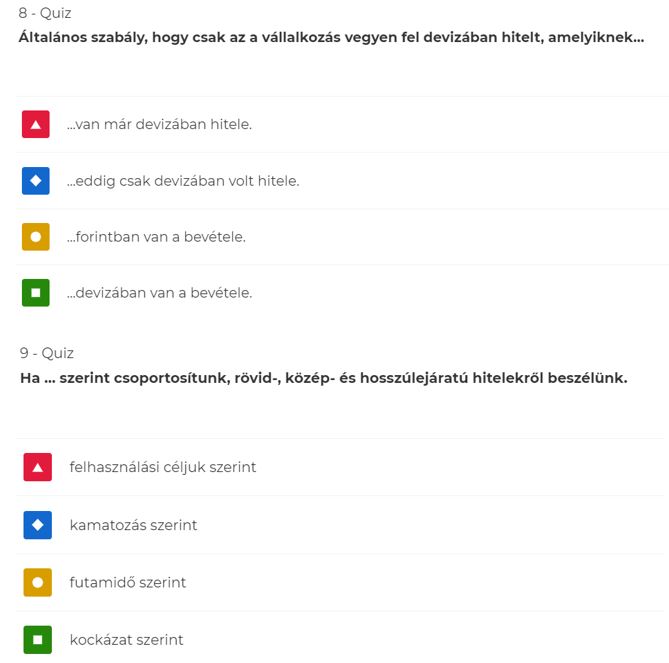 8 - Quiz
Általános szabály, hogy csak az a vállalkozás vegyen fel devizában hitelt, amelyiknek...

...van már devizában hitele.

...eddig csak devizában volt hitele.

...forintban van a bevétele.

...devizában van a bevétele.

9 - Quiz
Ha ... szerint csoportosítunk, rövid-, közép- és hosszúlejáratú hitelekről beszélünk.

felhasználási céljuk szerint

kamatozás szerint

futamidő szerint

kockázat szerint